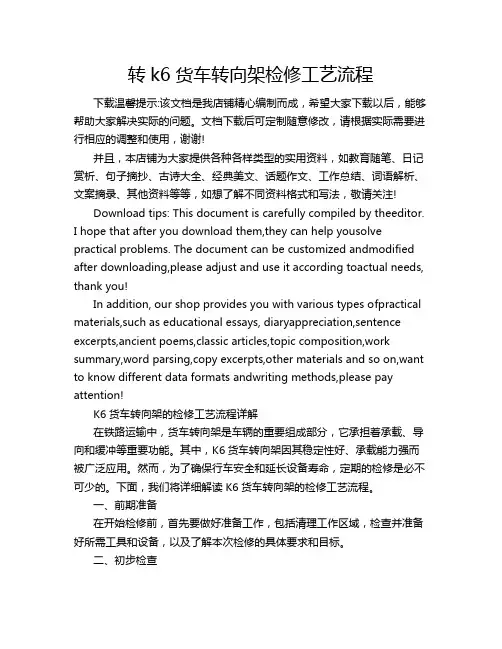 转 k6 货车转向架检修工艺流程

下载温馨提示:该文档是我店铺精心编制而成，希望大家下载以后，能够帮助大家解决实际的问题。文档下载后可定制随意修改，请根据实际需要进行相应的调整和使用，谢谢!

并且，本店铺为大家提供各种各样类型的实用资料，如教育随笔、日记赏析、句子摘抄、古诗大全、经典美文、话题作文、工作总结、词语解析、文案摘录、其他资料等等，如想了解不同资料格式和写法，敬请关注!

Download tips: This document is carefully compiled by theeditor. I hope that after you download them,they can help yousolve practical problems. The document can be customized andmodified after downloading,please adjust and use it according toactual needs, thank you!

In addition, our shop provides you with various types ofpractical materials,such as educational essays, diaryappreciation,sentence excerpts,ancient poems,classic articles,topic composition,work summary,word parsing,copy excerpts,other materials and so on,want to know different data formats andwriting methods,please pay attention!

K6 货车转向架的检修工艺流程详解

在铁路运输中，货车转向架是车辆的重要组成部分，它承担着承载、导向和缓冲等重要功能。其中，K6 货车转向架因其稳定性好、承载能力强而被广泛应用。然而，为了确保行车安全和延长设备寿命，定期的检修是必不可少的。下面，我们将详细解读 K6 货车转向架的检修工艺流程。

一、前期准备

在开始检修前，首先要做好准备工作，包括清理工作区域，检查并准备好所需工具和设备，以及了解本次检修的具体要求和目标。

二、初步检查